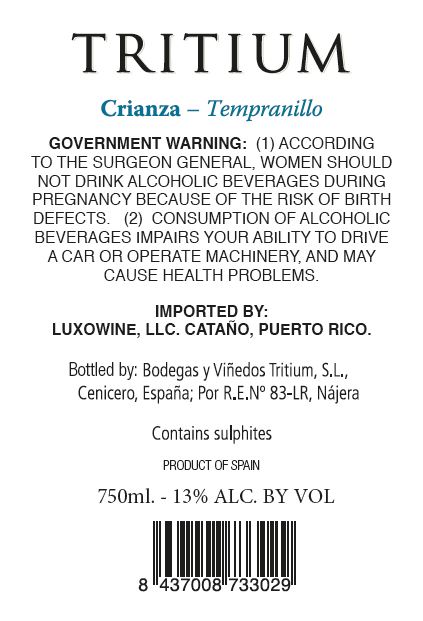 TRITIUM

Crianza – Tempranillo

GOVERNMENT WARNING: (1) ACCORDING TO THE SURGEON GENERAL, WOMEN SHOULD NOT DRINK ALCOHOLIC BEVERAGES DURING PREGNANCY BECAUSE OF THE RISK OF BIRTH DEFECTS. (2) CONSUMPTION OF ALCOHOLIC BEVERAGES IMPAIRS YOUR ABILITY TO DRIVE A CAR OR OPERATE MACHINERY, AND MAY CAUSE HEALTH PROBLEMS.

IMPORTED BY:
LUXOWINE, LLC. CATAÑO, PUERTO RICO.

Bottled by: Bodegas y Viñedos Tritium, S.L., Cenicero, España; Por R.E.Nº 83-LR, Nájera

Contains sulphites

PRODUCT OF SPAIN

750ml. - 13% ALC. BY VOL

8 437008 733029